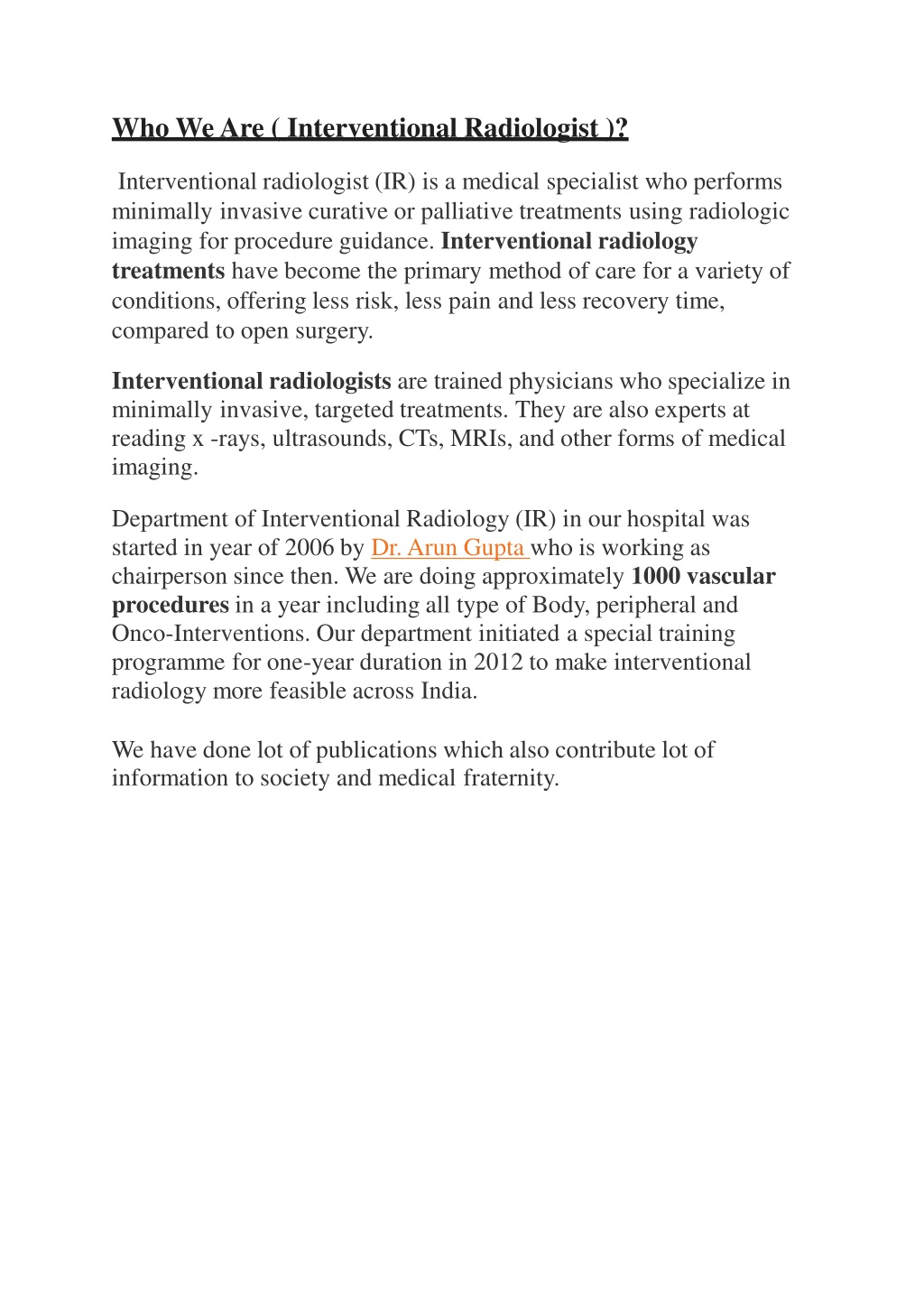 Who We Are ( Interventional Radiologist )?

Interventional radiologist (IR) is a medical specialist who performs minimally invasive curative or palliative treatments using radiologic imaging for procedure guidance. Interventional radiology treatments have become the primary method of care for a variety of conditions, offering less risk, less pain and less recovery time, compared to open surgery.

Interventional radiologists are trained physicians who specialize in minimally invasive, targeted treatments. They are also experts at reading x -rays, ultrasounds, CTs, MRIs, and other forms of medical imaging.

Department of Interventional Radiology (IR) in our hospital was started in year of 2006 by Dr. Arun Gupta who is working as chairperson since then. We are doing approximately 1000 vascular procedures in a year including all type of Body, peripheral and Onco-Interventions. Our department initiated a special training programme for one-year duration in 2012 to make interventional radiology more feasible across India.

We have done lot of publications which also contribute lot of information to society and medical fraternity.